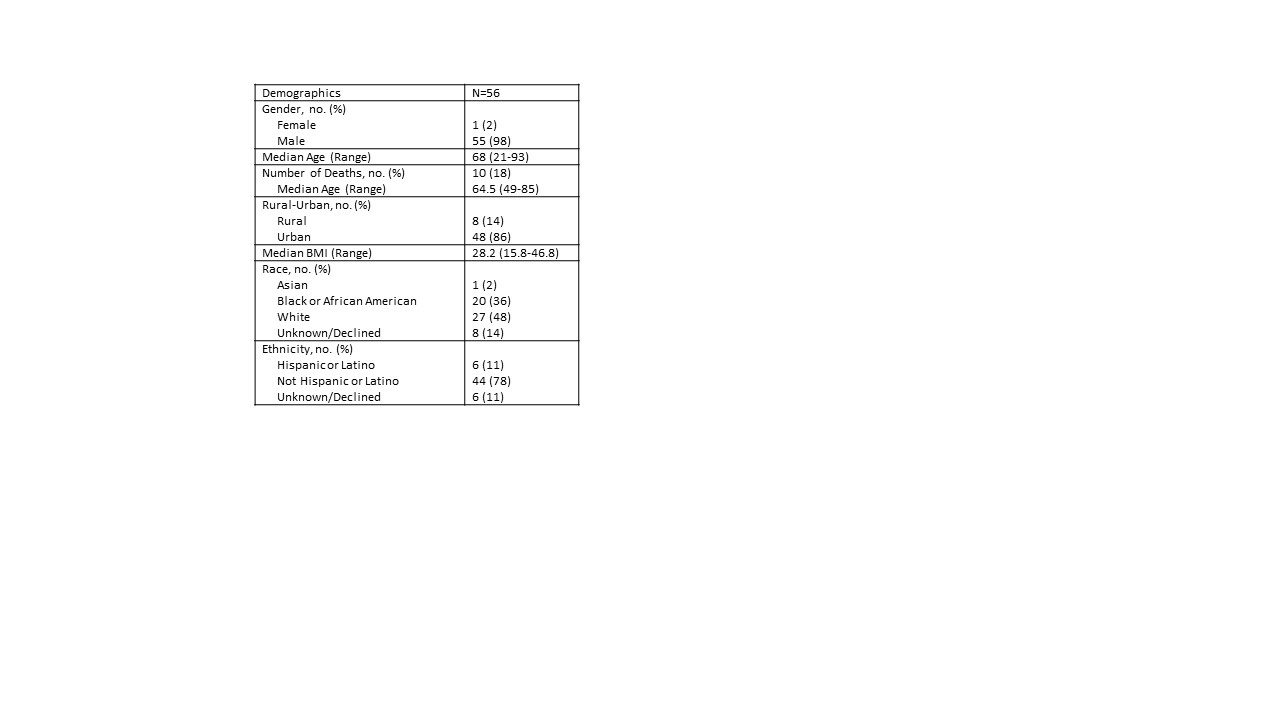 | Demographics | N=56 |
|---|---|
| Gender, no. (%) | |
| Female | 1 (2) |
| Male | 55 (98) |
| Median Age (Range) | 68 (21-93) |
| Number of Deaths, no. (%) | 10 (18) |
| Median Age (Range) | 64.5 (49-85) |
| Rural-Urban, no. (%) | |
| Rural | 8 (14) |
| Urban | 48 (86) |
| Median BMI (Range) | 28.2 (15.8-46.8) |
| Race, no. (%) | |
| Asian | 1 (2) |
| Black or African American | 20 (36) |
| White | 27 (48) |
| Unknown/Declined | 8 (14) |
| Ethnicity, no. (%) | |
| Hispanic or Latino | 6 (11) |
| Not Hispanic or Latino | 44 (78) |
| Unknown/Declined | 6 (11) |